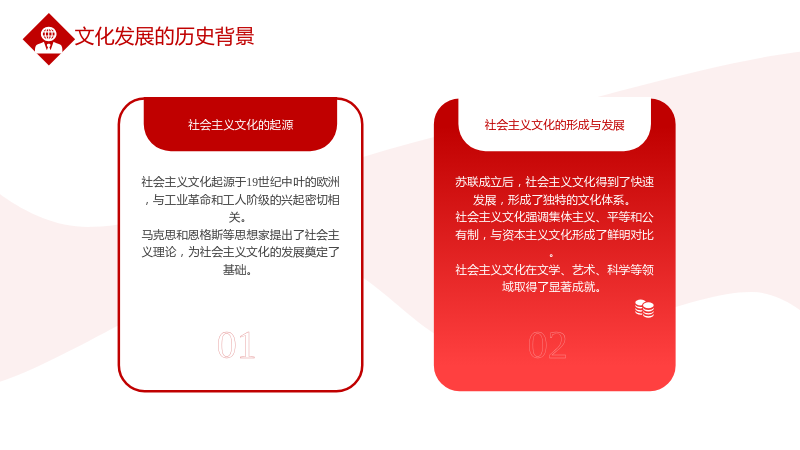 文化发展的历史背景

社会主义文化的起源

社会主义文化起源于19世纪中叶的欧洲，与工业革命和工人阶级的兴起密切相关。

马克思和恩格斯等思想家提出了社会主义理论，为社会主义文化的发展奠定了基础。

01

社会主义文化的形成与发展

苏联成立后，社会主义文化得到了快速发展，形成了独特的文化体系。

社会主义文化强调集体主义、平等和公有制，与资本主义文化形成了鲜明对比。

社会主义文化在文学、艺术、科学等领域取得了显著成就。

02